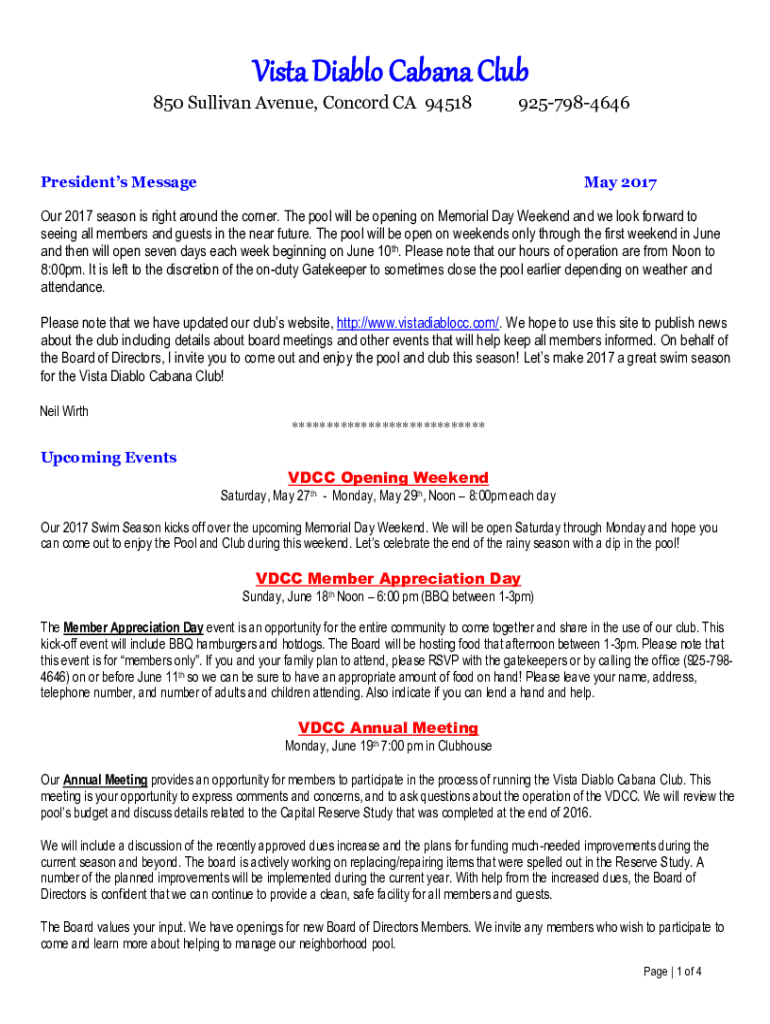 Vista Diablo Cabana Club

850 Sullivan Avenue, Concord CA 94518 925-798-4646

President's Message May 2017

Our 2017 season is right around the corner. The pool will be opening on Memorial Day Weekend and we look forward to seeing all members and guests in the near future. The pool will be open on weekends only through the first weekend in June and then will open seven days each week beginning on June 10th. Please note that our hours of operation are from Noon to 8:00pm. It is left to the discretion of the on-duty Gatekeeper to sometimes close the pool earlier depending on weather and attendance.

Please note that we have updated our club's website, http://www.vistadiablocc.com/. We hope to use this site to publish news about the club including details about board meetings and other events that will help keep all members informed. On behalf of the Board of Directors, I invite you to come out and enjoy the pool and club this season! Let's make 2017 a great swim season for the Vista Diablo Cabana Club!

Neil Wirth

***************************

Upcoming Events

VDCC Opening Weekend

Saturday, May 27th - Monday, May 29th, Noon – 8:00pm each day

Our 2017 Swim Season kicks off over the upcoming Memorial Day Weekend. We will be open Saturday through Monday and hope you can come out to enjoy the Pool and Club during this weekend. Let's celebrate the end of the rainy season with a dip in the pool!

VDCC Member Appreciation Day

Sunday, June 18th Noon – 6:00 pm (BBQ between 1-3pm)

The Member Appreciation Day event is an opportunity for the entire community to come together and share in the use of our club. This kick-off event will include BBQ hamburgers and hotdogs. The Board will be hosting food that afternoon between 1-3pm. Please note that this event is for "members only". If you and your family plan to attend, please RSVP with the gatekeepers or by calling the office (925-798-4646) on or before June 11th so we can be sure to have an appropriate amount of food on hand! Please leave your name, address, telephone number, and number of adults and children attending. Also indicate if you can lend a hand and help.

VDCC Annual Meeting

Monday, June 19th 7:00 pm in Clubhouse

Our Annual Meeting provides an opportunity for members to participate in the process of running the Vista Diablo Cabana Club. This meeting is your opportunity to express comments and concerns, and to ask questions about the operation of the VDCC. We will review the pool's budget and discuss details related to the Capital Reserve Study that was completed at the end of 2016.

We will include a discussion of the recently approved dues increase and the plans for funding much-needed improvements during the current season and beyond. The board is actively working on replacing/repairing items that were spelled out in the Reserve Study. A number of the planned improvements will be implemented during the current year. With help from the increased dues, the Board of Directors is confident that we can continue to provide a clean, safe facility for all members and guests.

The Board values your input. We have openings for new Board of Directors Members. We invite any members who wish to participate to come and learn more about helping to manage our neighborhood pool.

Page | 1 of 4